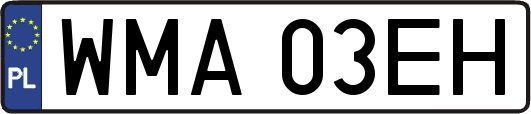 PL
WMA 03EH